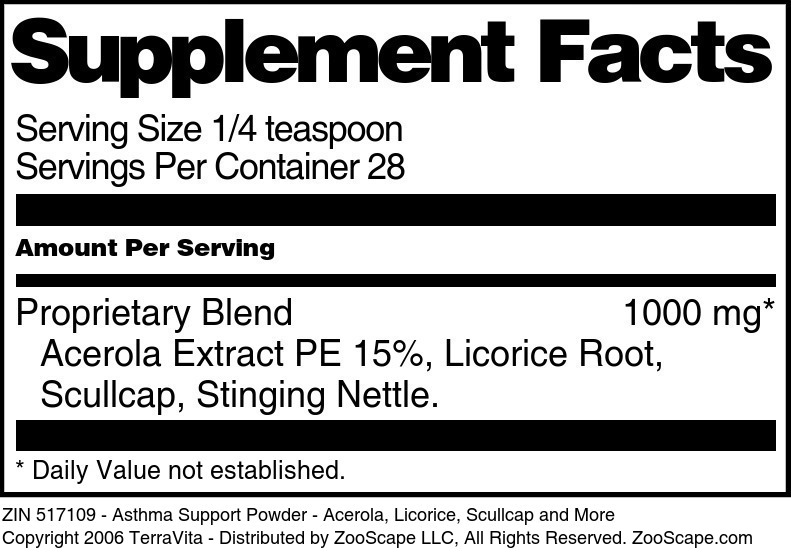 Supplement Facts

Serving Size 1/4 teaspoon
Servings Per Container 28

Amount Per Serving

Proprietary Blend 1000 mg*
Acerola Extract PE 15%, Licorice Root, Scullcap, Stinging Nettle.

* Daily Value not established.

ZIN 517109 - Asthma Support Powder - Acerola, Licorice, Scullcap and More
Copyright 2006 TerraVita - Distributed by ZooScape LLC, All Rights Reserved. ZooScape.com